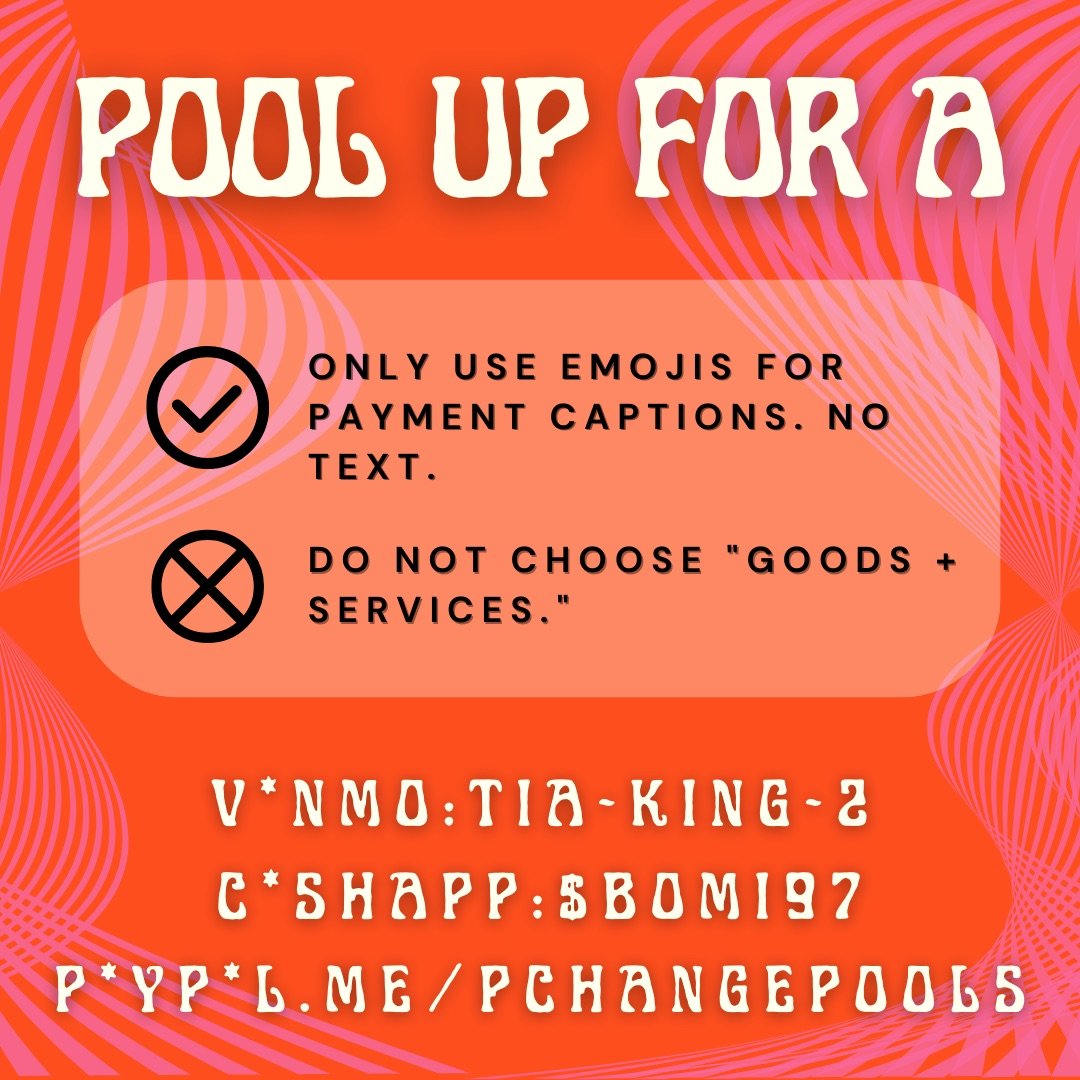 POOL UP FOR A

ONLY USE EMOJIS FOR PAYMENT CAPTIONS. NO TEXT.

DO NOT CHOOSE "GOODS + SERVICES."

V*NMO:TIA-KING-2
C*SHAPP:$BOMI97
P*YP*L.ME/PCHANGEPOOLS